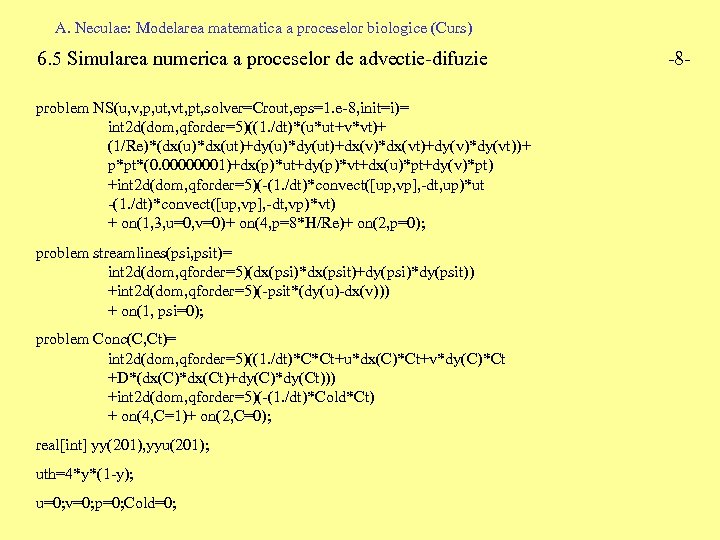 A. Neculae: Modelarea matematica a proceselor biologice (Curs)

6.5 Simularea numerica a proceselor de advectie-difuzie -8-

problem NS(u,v,p,ut,vt,pt,solver=Crout,eps=1.e-8,init=i)=
int2d(dom,qforder=5)((1./dt)*(u*ut+v*vt)+
(1/Re)*(dx(u)*dx(ut)+dy(u)*dy(ut)+dx(v)*dx(vt)+dy(v)*dy(vt))+
p*pt*(0.00000001)+dx(p)*ut+dy(p)*vt+dx(u)*pt+dy(v)*pt)
+int2d(dom,qforder=5)(-(1./dt)*convect([up,vp],-dt,up)*ut
-(1./dt)*convect([up,vp],-dt,vp)*vt)
+ on(1,3,u=0,v=0)+ on(4,p=8*H/Re)+ on(2,p=0);

problem streamlines(psi,psit)=
int2d(dom,qforder=5)(dx(psi)*dx(psit)+dy(psi)*dy(psit))
+int2d(dom,qforder=5)(-psit*(dy(u)-dx(v)))
+ on(1, psi=0);

problem Conc(C,Ct)=
int2d(dom,qforder=5)((1./dt)*C*Ct+u*dx(C)*Ct+v*dy(C)*Ct
+D*(dx(C)*dx(Ct)+dy(C)*dy(Ct)))
+int2d(dom,qforder=5)(-(1./dt)*Cold*Ct)
+ on(4,C=1)+ on(2,C=0);

real[int] yy(201),yyu(201);

uth=4*y*(1-y);

u=0;v=0;p=0;Cold=0;